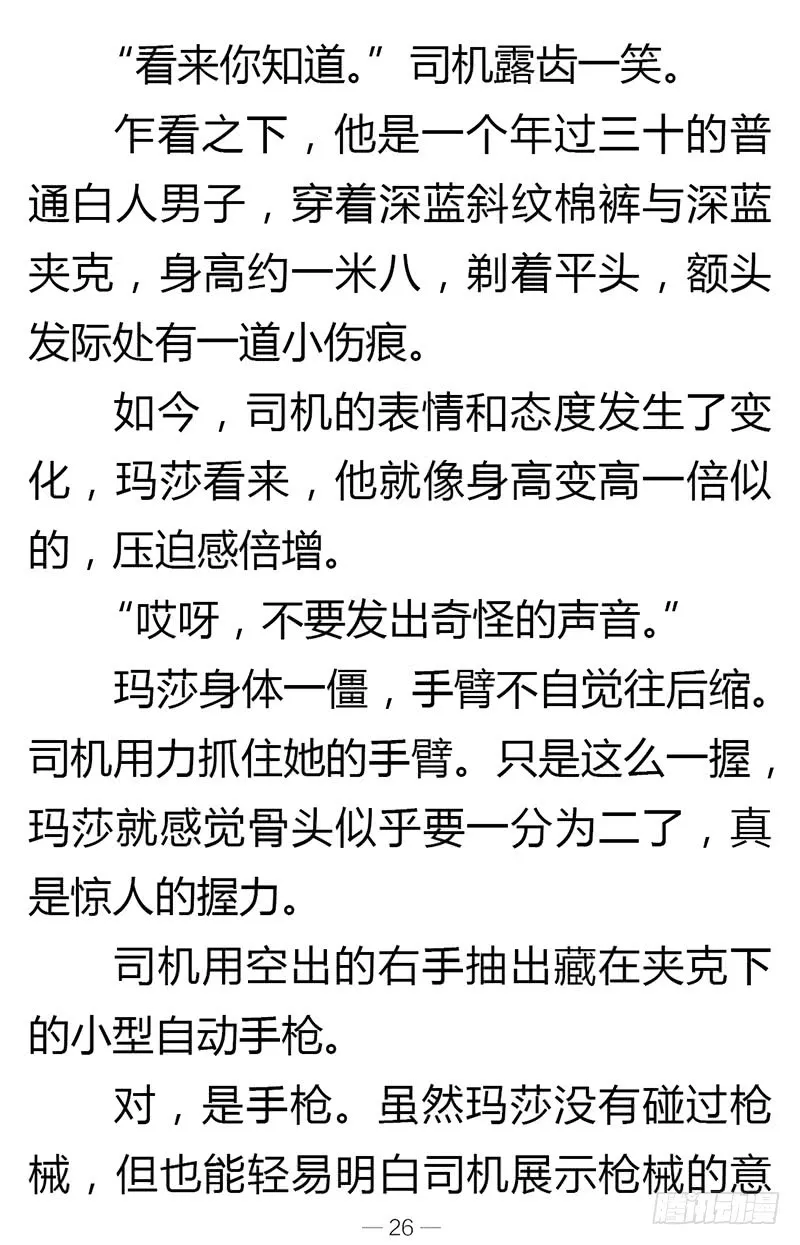 “看来你知道。”司机露齿一笑。

乍看之下，他是一个年过三十的普通白人男子，穿着深蓝斜纹棉裤与深蓝夹克，身高约一米八，剃着平头，额头发际处有一道小伤痕。

如今，司机的表情和态度发生了变化，玛莎看来，他就像身高变高一倍似的，压迫感倍增。

“哎呀，不要发出奇怪的声音。”

玛莎身体一僵，手臂不自觉往后缩。司机用力抓住她的手臂。只是这么一握，玛莎就感觉骨头似乎要一分为二了，真是惊人的握力。

司机用空出的右手抽出藏在夹克下的小型自动手枪。

对，是手枪。虽然玛莎没有碰过枪械，但也能轻易明白司机展示枪械的意

— 26 —

腾讯动漫